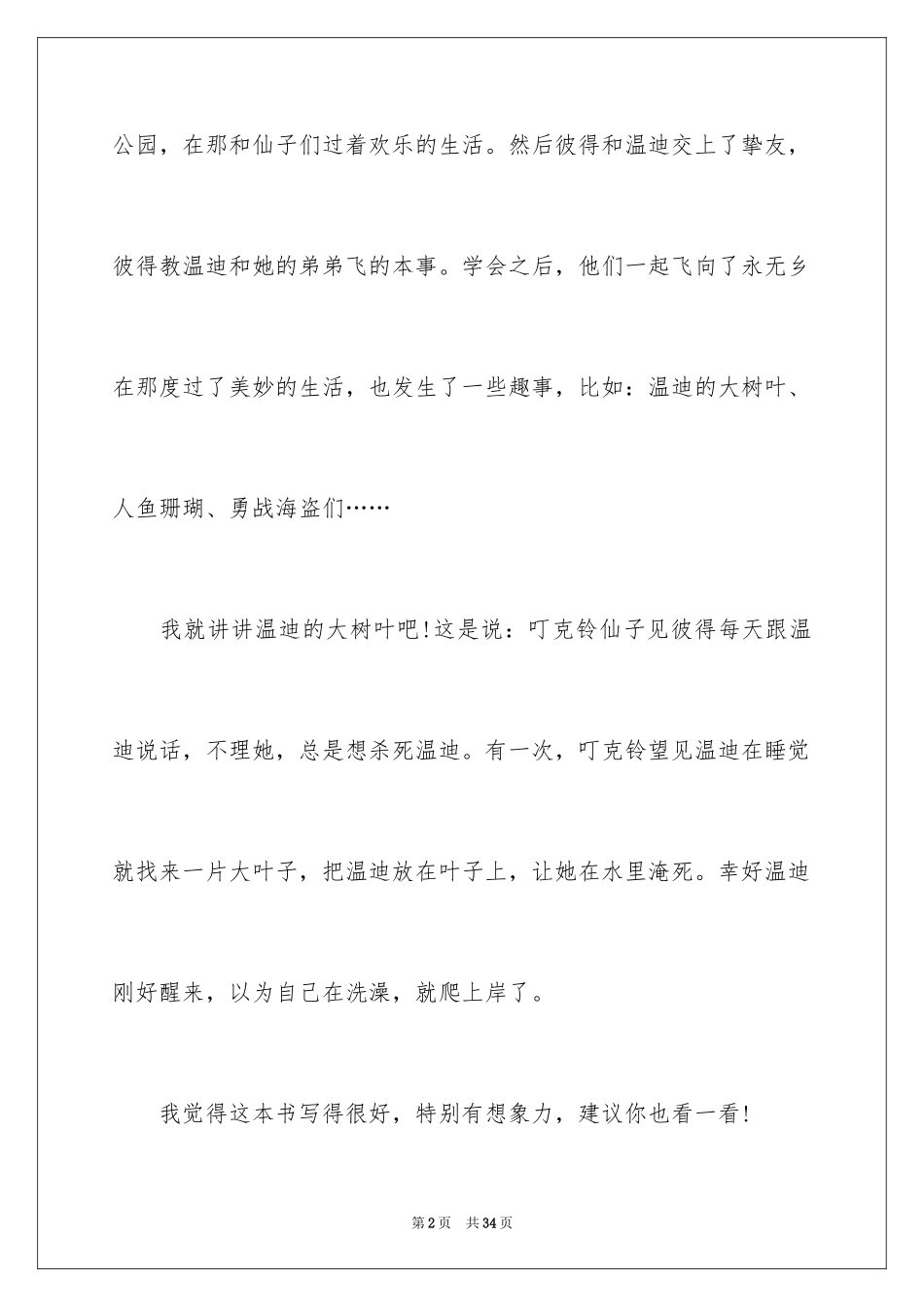 公园，在那和仙子们过着欢乐的生活。然后彼得和温迪交上了挚友，彼得教温迪和她的弟弟飞的本事。学会之后，他们一起飞向了永无乡在那度过了美妙的生活，也发生了一些趣事，比如：温迪的大树叶、人鱼珊瑚、勇战海盗们……

我就讲讲温迪的大树叶吧!这是说：叮克铃仙子见彼得每天跟温迪说话，不理她，总是想杀死温迪。有一次，叮克铃望见温迪在睡觉就找来一片大叶子，把温迪放在叶子上，让她在水里淹死。幸好温迪刚好醒来，以为自己在洗澡，就爬上岸了。

我觉得这本书写得很好，特别有想象力，建议你也看一看!

第2页 共34页